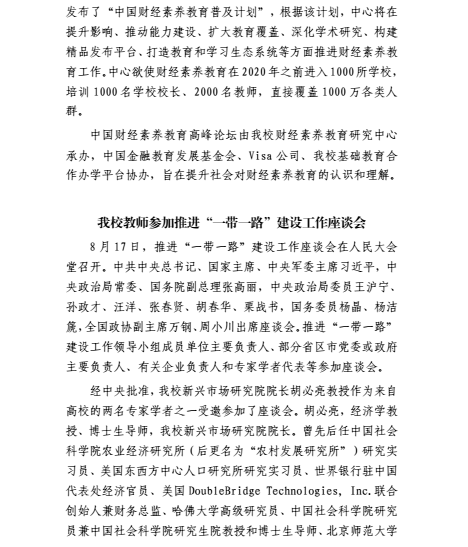 发布了“中国财经素养教育普及计划”，根据该计划，中心将在提升影响、推动能力建设、扩大教育覆盖、深化学术研究、构建精品发布平台、打造教育和学习生态系统等方面推进财经素养教育工作。中心欲使财经素养教育在2020年之前进入1000所学校，培训1000名学校校长、2000名教师，直接覆盖1000万各类人群。

中国财经素养教育高峰论坛由我校财经素养教育研究中心承办，中国金融教育发展基金会、Visa公司、我校基础教育合作办学平台协办，旨在提升社会对财经素养教育的认识和理解。

我校教师参加推进“一带一路”建设工作座谈会

8月17日，推进“一带一路”建设工作座谈会在人民大会堂召开。中共中央总书记、国家主席、中央军委主席习近平，中央政治局常委、国务院副总理张高丽，中央政治局委员王沪宁、孙政才、汪洋、张春贤、胡春华、栗战书，国务委员杨晶、杨洁篪，全国政协副主席万钢、周小川出席座谈会。推进“一带一路”建设工作领导小组成员单位主要负责人、部分省区市党委或政府主要负责人、有关企业负责人和专家学者代表等参加座谈会。

经中央批准，我校新兴市场研究院院长胡必亮教授作为来自高校的两名专家学者之一受邀参加了座谈会。胡必亮，经济学教授、博士生导师，我校新兴市场研究院院长。曾先后任中国社会科学院农业经济研究所（后更名为“农村发展研究所”）研究实习员、美国东西方中心人口研究所研究实习员、世界银行驻中国代表处经济官员、美国DoubleBridge Technologies, Inc.联合创始人兼财务总监、哈佛大学高级研究员、中国社会科学院研究员兼中国社会科学院研究生院教授和博士生导师、北京师范大学